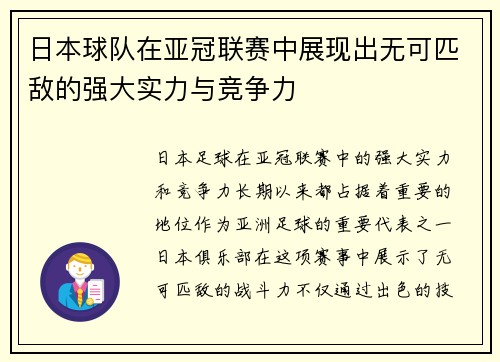 日本球队在亚冠联赛中展现出无可匹敌的强大实力与竞争力

日本足球在亚冠联赛中的强大实力和竞争力长期以来都占据着重要的地位作为亚洲足球的重要代表之一日本俱乐部在这项赛事中展示了无可匹敌的战斗力不仅通过出色的技